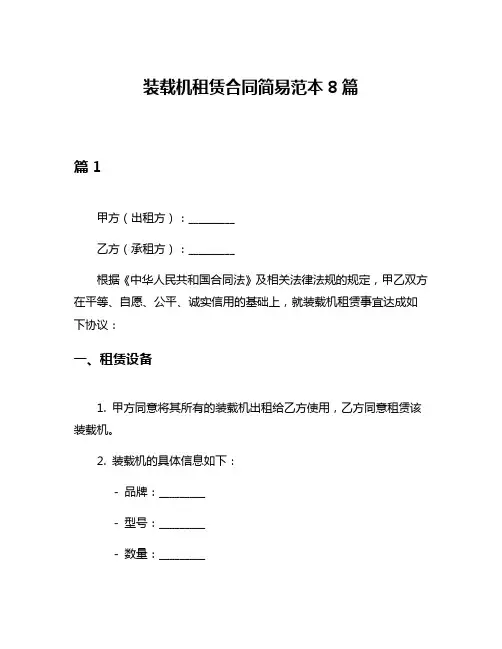 装载机租赁合同简易范本 8 篇

篇 1

甲方（出租方）：________

乙方（承租方）：________

根据《中华人民共和国合同法》及相关法律法规的规定，甲乙双方在平等、自愿、公平、诚实信用的基础上，就装载机租赁事宜达成如下协议：

一、租赁设备

1. 甲方同意将其所有的装载机出租给乙方使用，乙方同意租赁该装载机。

2. 装载机的具体信息如下：

- 品牌：________

- 型号：________

- 数量：________